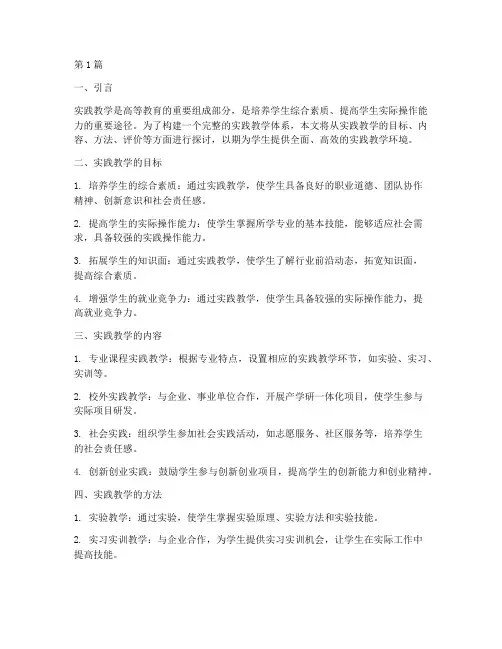 第1篇

一、引言

实践教学是高等教育的重要组成部分，是培养学生综合素质、提高学生实际操作能力的重要途径。为了构建一个完整的实践教学体系，本文将从实践教学的目标、内容、方法、评价等方面进行探讨，以期为学生提供全面、高效的实践教学环境。

二、实践教学的目标

1. 培养学生的综合素质：通过实践教学，使学生具备良好的职业道德、团队协作精神、创新意识和社会责任感。

2. 提高学生的实际操作能力：使学生掌握所学专业的基本技能，能够适应社会需求，具备较强的实践操作能力。

3. 拓展学生的知识面：通过实践教学，使学生了解行业前沿动态，拓宽知识面，提高综合素质。

4. 增强学生的就业竞争力：通过实践教学，使学生具备较强的实际操作能力，提高就业竞争力。

三、实践教学的内容

1. 专业课程实践教学：根据专业特点，设置相应的实践教学环节，如实验、实习、实训等。

2. 校外实践教学：与企业、事业单位合作，开展产学研一体化项目，使学生参与实际项目研发。

3. 社会实践：组织学生参加社会实践活动，如志愿服务、社区服务等，培养学生的社会责任感。

4. 创新创业实践：鼓励学生参与创新创业项目，提高学生的创新能力和创业精神。

四、实践教学的方法

1. 实验教学：通过实验，使学生掌握实验原理、实验方法和实验技能。

2. 实习实训教学：与企业合作，为学生提供实习实训机会，让学生在实际工作中提高技能。